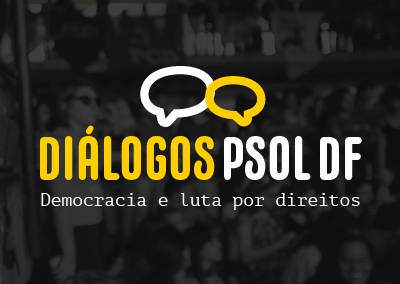 DIÁLOGOS PSOL DF

Democracia e luta por direitos